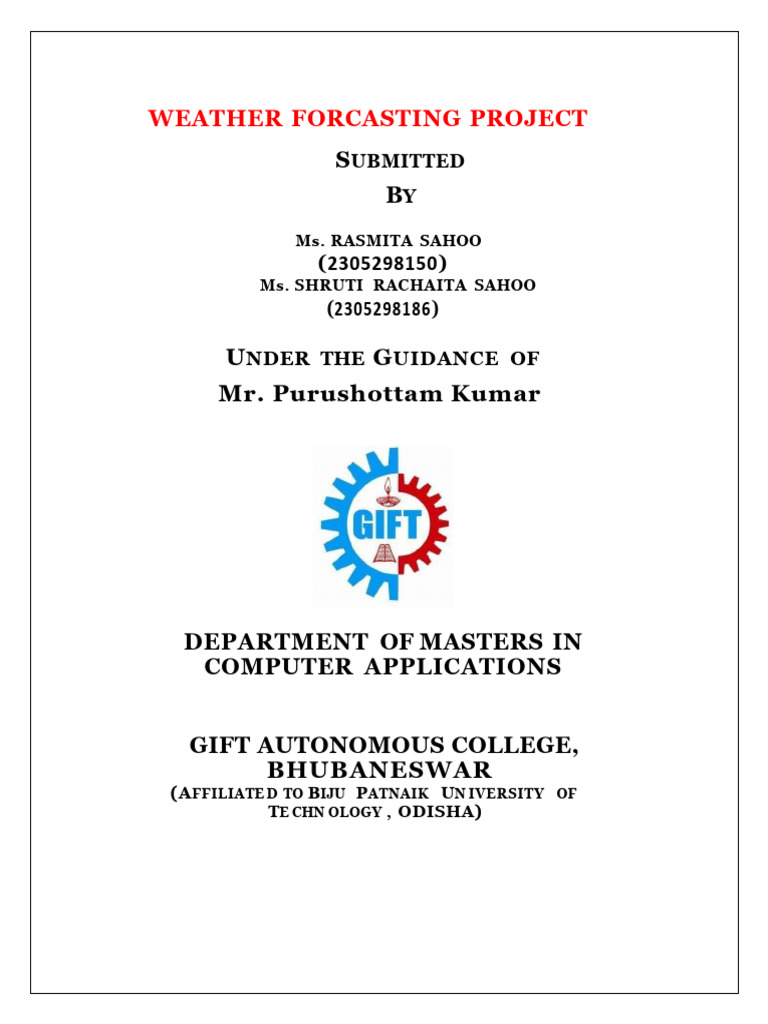 WEATHER FORCASTING PROJECT

SUBMITTED
BY

Ms. RASMITA SAHOO
(2305298150)
Ms. SHRUTI RACHAITA SAHOO
(2305298186)

UNDER THE GUIDANCE OF
Mr. Purushottam Kumar

GIFT

DEPARTMENT OF MASTERS IN COMPUTER APPLICATIONS

GIFT AUTONOMOUS COLLEGE, BHUBANESWAR
(AFFILIATED TO BIJU PATNAIK UNIVERSITY OF TECHNOLOGY , ODISHA)